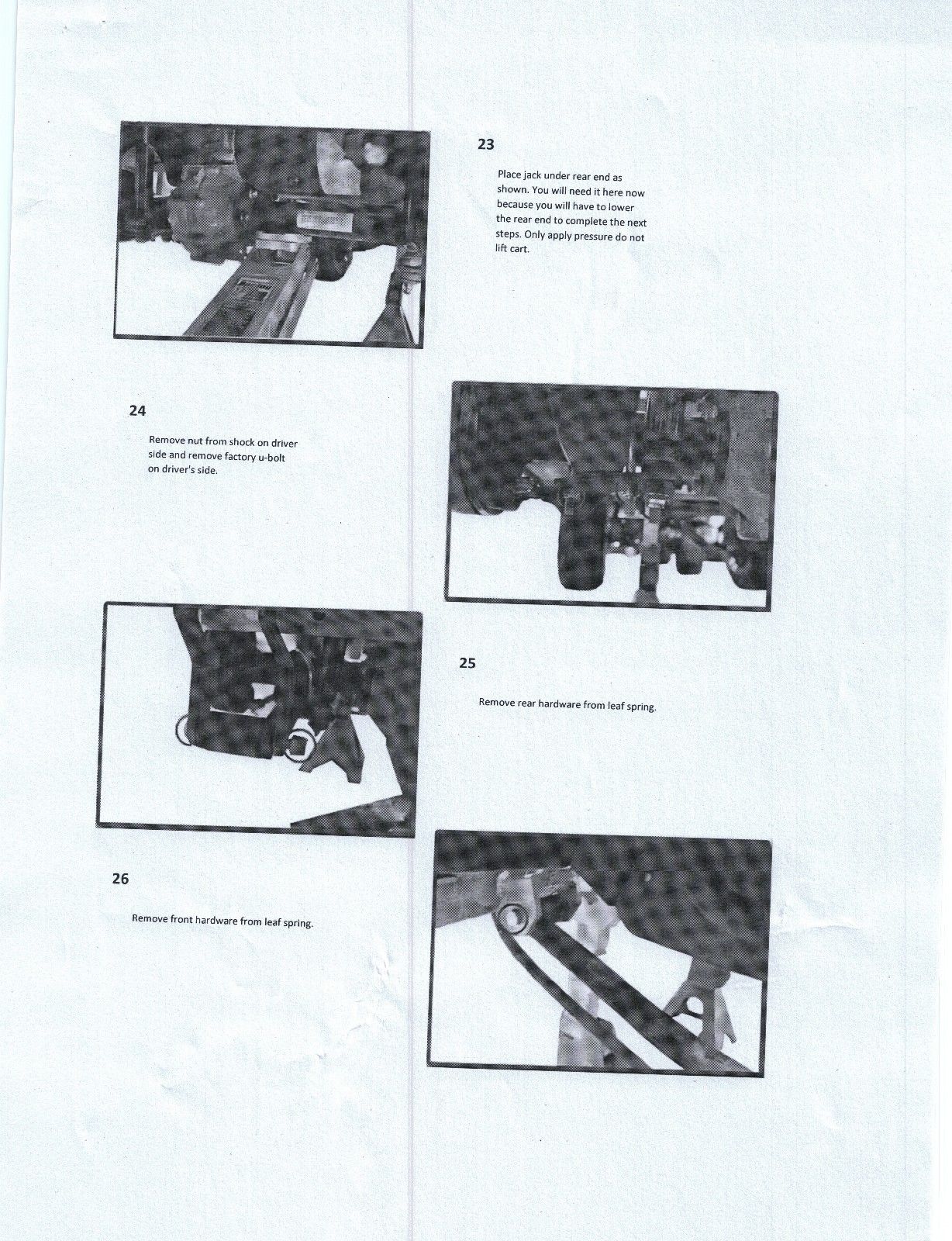 23

Place jack under rear end as shown. You will need it here now because you will have to lower the rear end to complete the next steps. Only apply pressure do not lift cart.

24

Remove nut from shock on driver side and remove factory u-bolt on driver's side.

25

Remove rear hardware from leaf spring.

26

Remove front hardware from leaf spring.